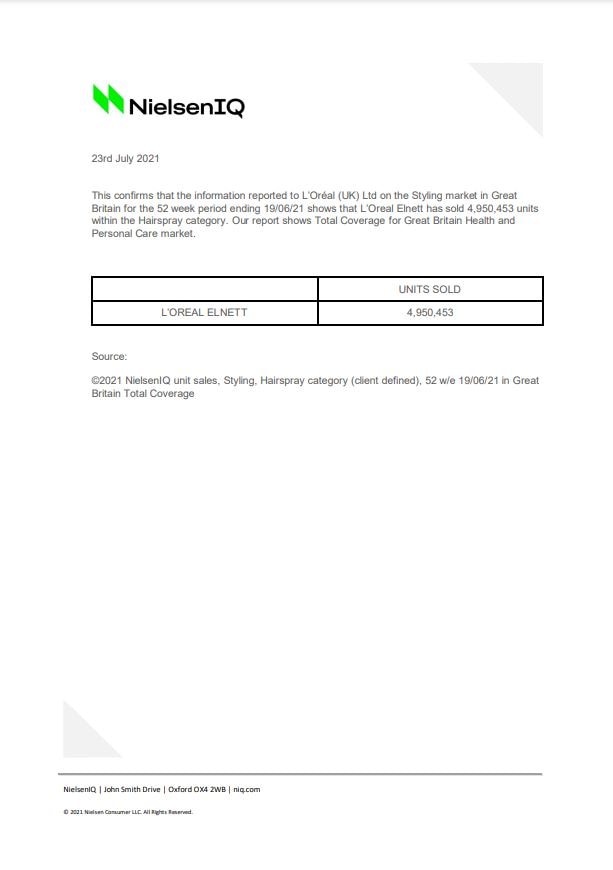 NielsenIQ

23rd July 2021

This confirms that the information reported to L'Oréal (UK) Ltd on the Styling market in Great Britain for the 52 week period ending 19/06/21 shows that L'Oreal Elnett has sold 4,950,453 units within the Hairspray category. Our report shows Total Coverage for Great Britain Health and Personal Care market.

| | UNITS SOLD |
|---|---|
| L'OREAL ELNETT | 4,950,453 |

Source:

©2021 NielsenIQ unit sales, Styling, Hairspray category (client defined), 52 w/e 19/06/21 in Great Britain Total Coverage

NielsenIQ | John Smith Drive | Oxford OX4 2WB | niq.com

© 2021 Nielsen Consumer LLC. All Rights Reserved.